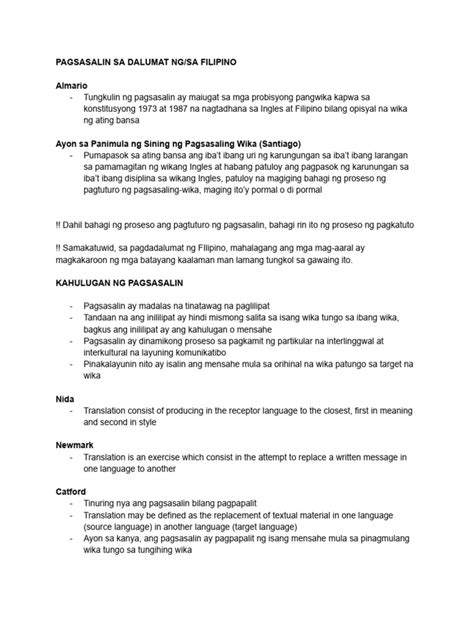 PAGSASALIN SA DALUMAT NG/SA FILIPINO

Almario
- Tungkulin ng pagsasalin ay maiugat sa mga probisyong pangwika kapwa sa konstitusyong 1973 at 1987 na nagtadhana sa Ingles at Filipino bilang opisyal na wika ng ating bansa

Ayon sa Panimula ng Sining ng Pagsasaling Wika (Santiago)
- Pumapasok sa ating bansa ang iba't ibang uri ng karungungan sa iba't ibang larangan sa pamamagitan ng wikang Ingles at habang patuloy ang pagpasok ng karunungan sa iba't ibang disiplina sa wikang Ingles, patuloy na magiging bahagi ng proseso ng pagtuturo ng pagsasaling-wika, maging ito'y pormal o di pormal

!! Dahil bahagi ng proseso ang pagtuturo ng pagsasalin, bahagi rin ito ng proseso ng pagkatuto

!! Samakatuwid, sa pagdadalumat ng FIlipino, mahalagang ang mga mag-aaral ay magkakaroon ng mga batayang kaalaman man lamang tungkol sa gawaing ito.

KAHULUGAN NG PAGSASALIN

- Pagsasalin ay madalas na tinatawag na paglilipat
- Tandaan na ang inililipat ay hindi mismong salita sa isang wika tungo sa ibang wika, bagkus ang inililipat ay ang kahulugan o mensahe
- Pagsasalin ay dinamikong proseso sa pagkamit ng partikular na interlinggwal at interkultural na layuning komunikatibo
- Pinakalayunin nito ay isalin ang mensahe mula sa orihinal na wika patungo sa target na wika

Nida
- Translation consist of producing in the receptor language to the closest, first in meaning and second in style

Newmark
- Translation is an exercise which consist in the attempt to replace a written message in one language to another

Catford
- Tinuring nya ang pagsasalin bilang pagpapalit
- Translation may be defined as the replacement of textual material in one language (source language) in another language (target language)
- Ayon sa kanya, ang pagsasalin ay pagpapalit ng isang mensahe mula sa pinagmulang wika tungo sa tungihing wika